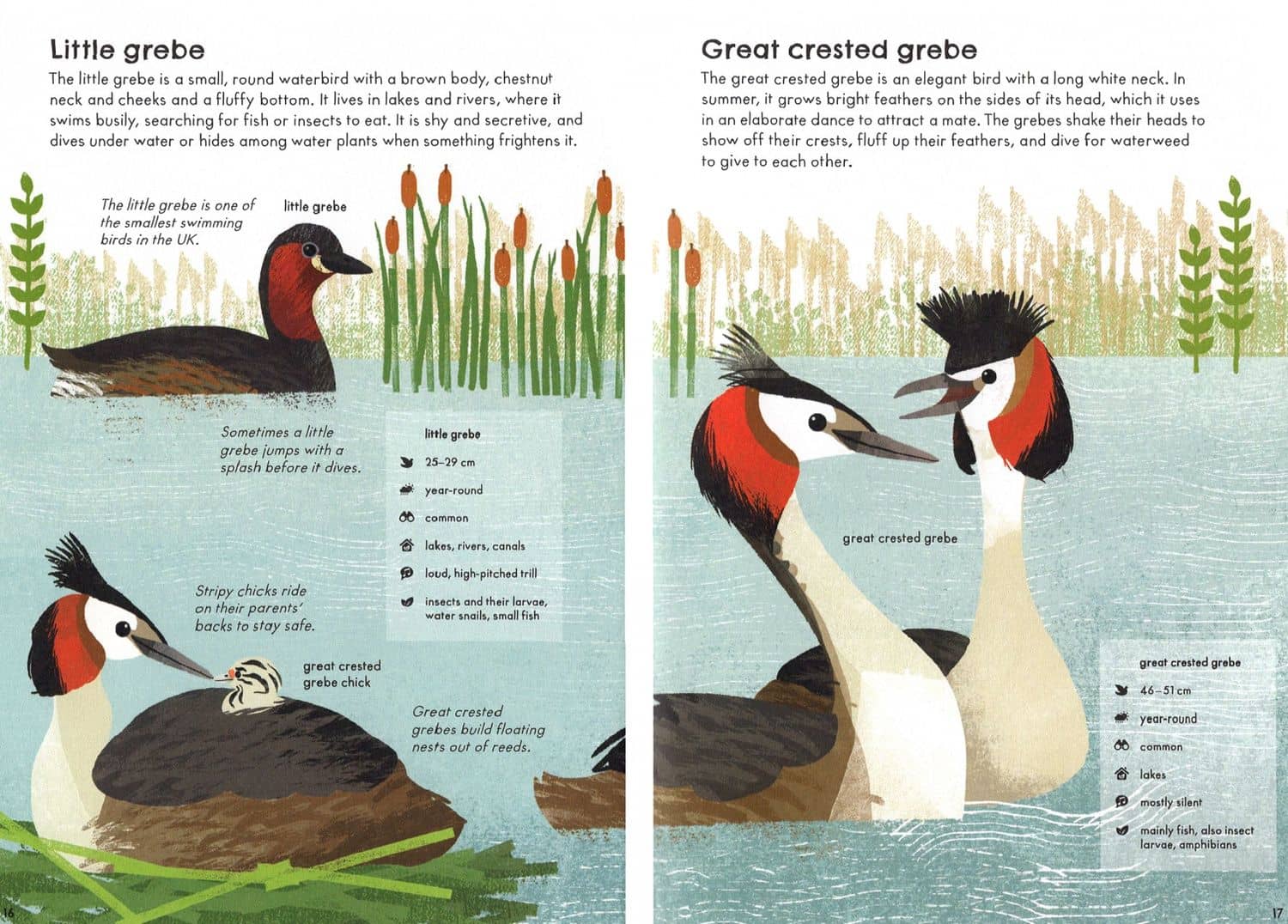 Little grebe

The little grebe is a small, round waterbird with a brown body, chestnut neck and cheeks and a fluffy bottom. It lives in lakes and rivers, where it swims busily, searching for fish or insects to eat. It is shy and secretive, and dives under water or hides among water plants when something frightens it.

The little grebe is one of the smallest swimming birds in the UK.

little grebe

Sometimes a little grebe jumps with a splash before it dives.

little grebe
25–29 cm
year-round
common
lakes, rivers, canals
loud, high-pitched trill
insects and their larvae, water snails, small fish

Stripy chicks ride on their parents' backs to stay safe.

great crested grebe chick

Great crested grebes build floating nests out of reeds.

16

Great crested grebe

The great crested grebe is an elegant bird with a long white neck. In summer, it grows bright feathers on the sides of its head, which it uses in an elaborate dance to attract a mate. The grebes shake their heads to show off their crests, fluff up their feathers, and dive for waterweed to give to each other.

great crested grebe

great crested grebe
46–51 cm
year-round
common
lakes
mostly silent
mainly fish, also insect larvae, amphibians

17